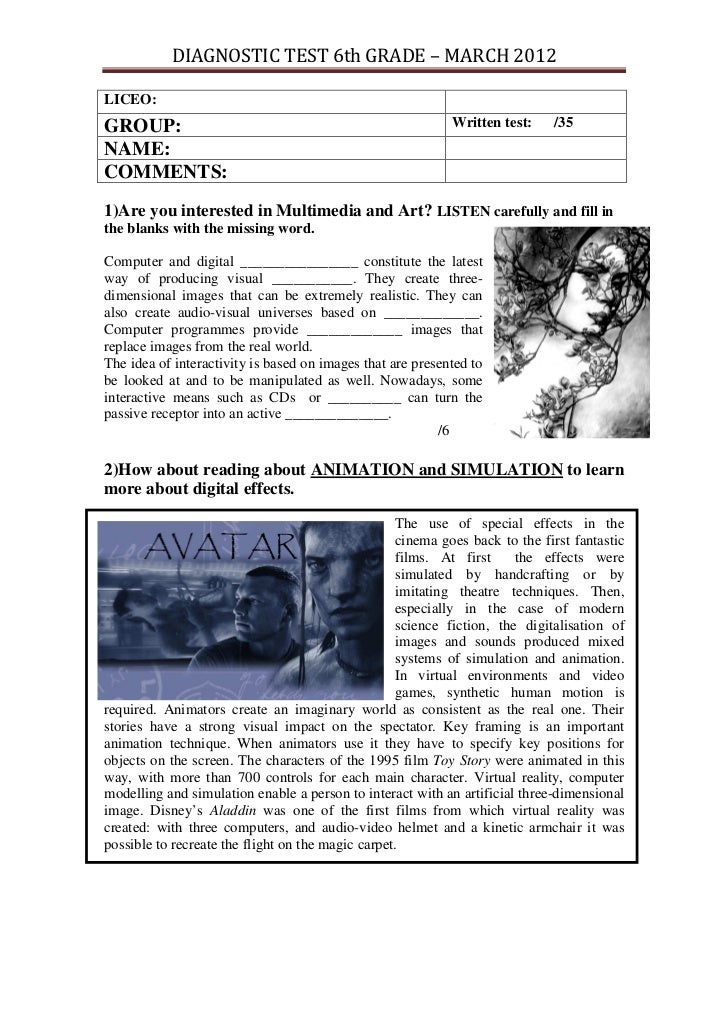 DIAGNOSTIC TEST 6th GRADE – MARCH 2012

| LICEO: | |
|---|---|
| GROUP: | Written test: /35 |
| NAME: | |
| COMMENTS: | |

1)Are you interested in Multimedia and Art? LISTEN carefully and fill in the blanks with the missing word.

Computer and digital ________________ constitute the latest way of producing visual ___________. They create three-dimensional images that can be extremely realistic. They can also create audio-visual universes based on _____________. Computer programmes provide _____________ images that replace images from the real world.
The idea of interactivity is based on images that are presented to be looked at and to be manipulated as well. Nowadays, some interactive means such as CDs or __________ can turn the passive receptor into an active ______________.

/6

2)How about reading about ANIMATION and SIMULATION to learn more about digital effects.

AVATAR

The use of special effects in the cinema goes back to the first fantastic films. At first the effects were simulated by handcrafting or by imitating theatre techniques. Then, especially in the case of modern science fiction, the digitalisation of images and sounds produced mixed systems of simulation and animation. In virtual environments and video games, synthetic human motion is required. Animators create an imaginary world as consistent as the real one. Their stories have a strong visual impact on the spectator. Key framing is an important animation technique. When animators use it they have to specify key positions for objects on the screen. The characters of the 1995 film Toy Story were animated in this way, with more than 700 controls for each main character. Virtual reality, computer modelling and simulation enable a person to interact with an artificial three-dimensional image. Disney's Aladdin was one of the first films from which virtual reality was created: with three computers, and audio-video helmet and a kinetic armchair it was possible to recreate the flight on the magic carpet.